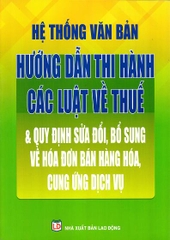 HỆ THỐNG VĂN BẢN
HƯỚNG DẪN THI HÀNH CÁC LUẬT VỀ THUẾ
& QUY ĐỊNH SỬA ĐỔI, BỔ SUNG VỀ HÓA ĐƠN BÁN HÀNG HÓA, CUNG ỨNG DỊCH VỤ

LĐ
NHÀ XUẤT BẢN LAO ĐỘNG